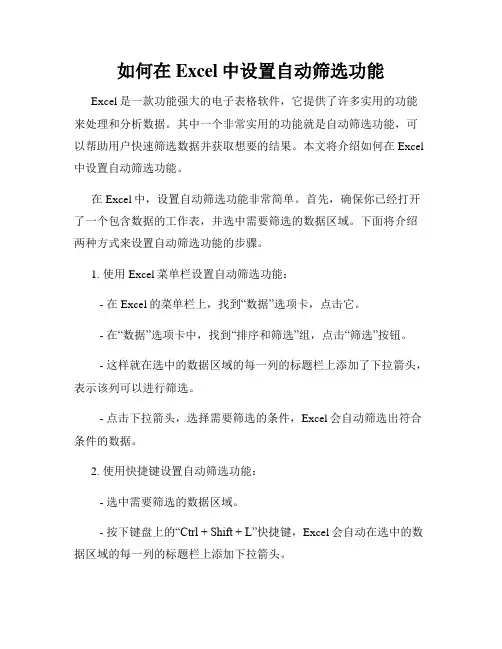 如何在 Excel 中设置自动筛选功能

Excel 是一款功能强大的电子表格软件，它提供了许多实用的功能来处理和分析数据。其中一个非常实用的功能就是自动筛选功能，可以帮助用户快速筛选数据并获取想要的结果。本文将介绍如何在 Excel 中设置自动筛选功能。

在 Excel 中，设置自动筛选功能非常简单。首先，确保你已经打开了一个包含数据的工作表，并选中需要筛选的数据区域。下面将介绍两种方式来设置自动筛选功能的步骤。

1. 使用 Excel 菜单栏设置自动筛选功能：

- 在 Excel 的菜单栏上，找到“数据”选项卡，点击它。

- 在“数据”选项卡中，找到“排序和筛选”组，点击“筛选”按钮。

- 这样就在选中的数据区域的每一列的标题栏上添加了下拉箭头，表示该列可以进行筛选。

- 点击下拉箭头，选择需要筛选的条件，Excel 会自动筛选出符合条件的数据。

2. 使用快捷键设置自动筛选功能：

- 选中需要筛选的数据区域。

- 按下键盘上的“Ctrl + Shift + L”快捷键，Excel 会自动在选中的数据区域的每一列的标题栏上添加下拉箭头。